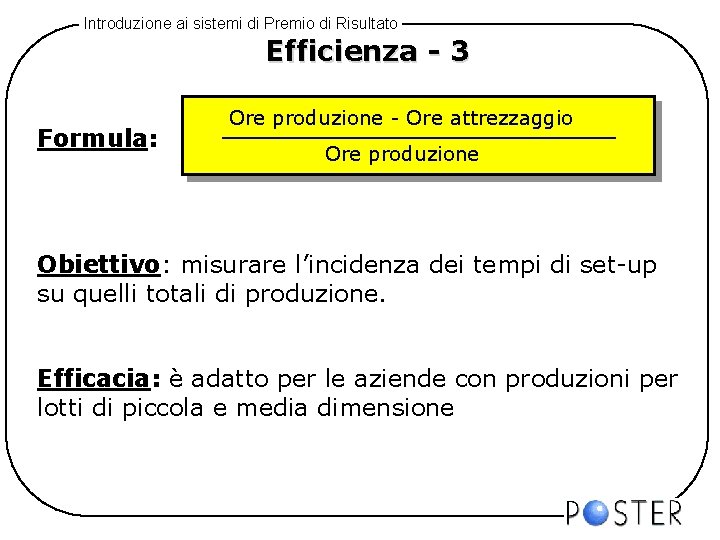 Introduzione ai sistemi di Premio di Risultato

Efficienza - 3

Formula: $\frac{\text{Ore produzione - Ore attrezzaggio}}{\text{Ore produzione}}$

Obiettivo: misurare l'incidenza dei tempi di set-up su quelli totali di produzione.

Efficacia: è adatto per le aziende con produzioni per lotti di piccola e media dimensione

POSTER